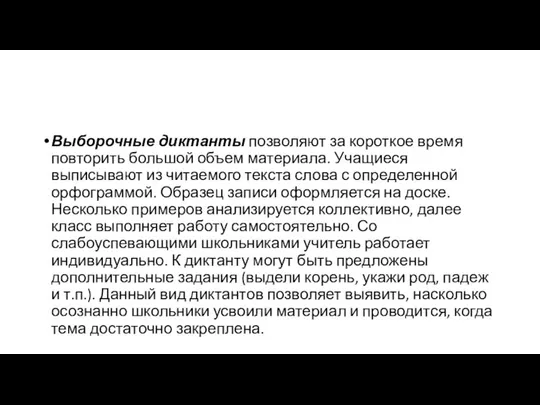 • Выборочные диктанты позволяют за короткое время повторить большой объем материала. Учащиеся выписывают из читаемого текста слова с определенной орфограммой. Образец записи оформляется на доске. Несколько примеров анализируется коллективно, далее класс выполняет работу самостоятельно. Со слабоуспевающими школьниками учитель работает индивидуально. К диктанту могут быть предложены дополнительные задания (выдели корень, укажи род, падеж и т.п.). Данный вид диктантов позволяет выявить, насколько осознанно школьники усвоили материал и проводится, когда тема достаточно закреплена.